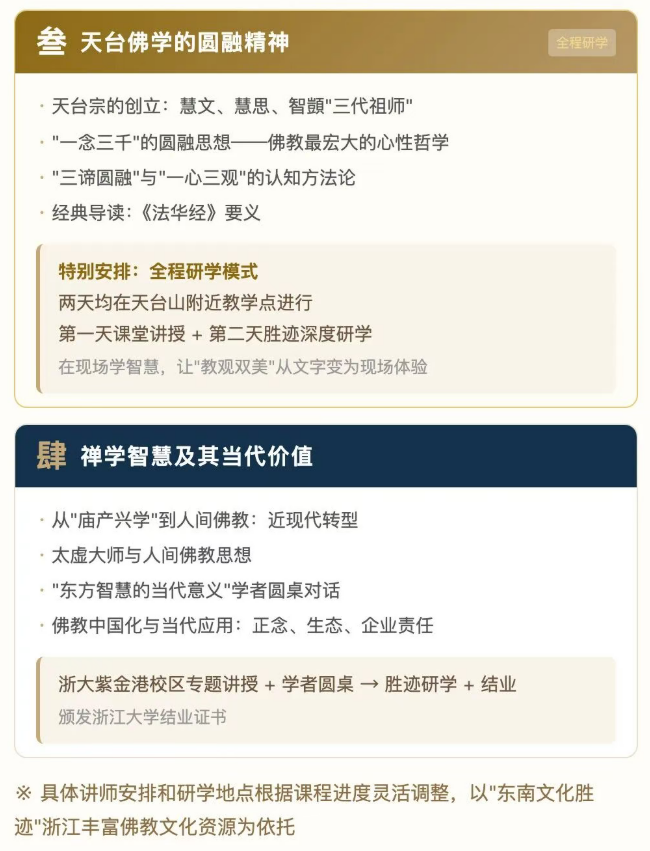 叁 天台佛学的圆融精神

全程研学

· 天台宗的创立：慧文、慧思、智顗"三代祖师"
· "一念三千"的圆融思想——佛教最宏大的心性哲学
· "三谛圆融"与"一心三观"的认知方法论
· 经典导读：《法华经》要义

特别安排：全程研学模式
两天均在天台山附近教学点进行
第一天课堂讲授 + 第二天胜迹深度研学
在现场学智慧，让"教观双美"从文字变为现场体验

肆 禅学智慧及其当代价值

· 从"庙产兴学"到人间佛教：近现代转型
· 太虚大师与人间佛教思想
· "东方智慧的当代意义"学者圆桌对话
· 佛教中国化与当代应用：正念、生态、企业责任

浙大紫金港校区专题讲授 + 学者圆桌 → 胜迹研学 + 结业
颁发浙江大学结业证书

※ 具体讲师安排和研学地点根据课程进度灵活调整，以"东南文化胜迹"浙江丰富佛教文化资源为依托